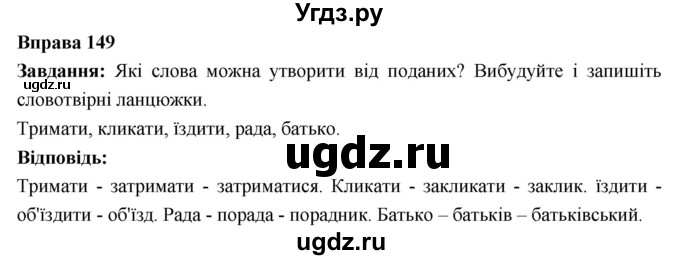 Угдз.ру

Вправа 149

Завдання: Які слова можна утворити від поданих? Вибудуйте і запишіть словотвірні ланцюжки.

ugdz.ru

Тримати, кликати, їздити, рада, батько.

Відповідь:

ugdz.ru

Тримати - затримати - затриматися. Кликати - закликати - заклик. їздити - об'їздити - об'їзд. Рада - порада - порадник. Батько – батьків – батьківський.

ugdz.ru